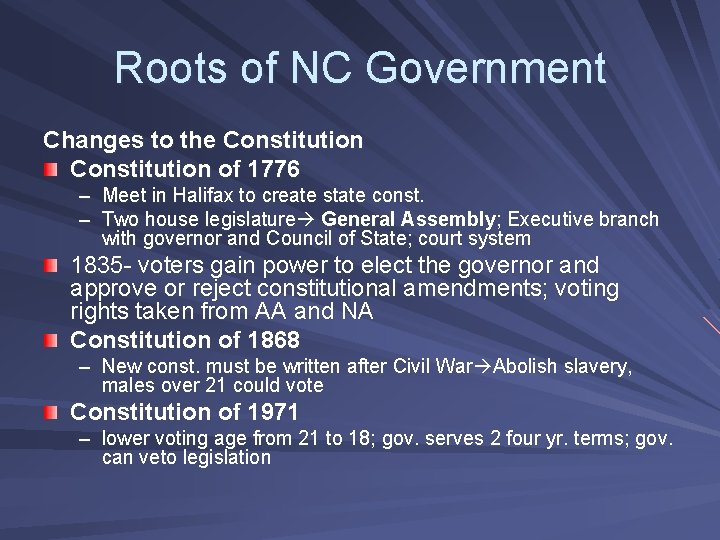 Roots of NC Government

Changes to the Constitution

• Constitution of 1776
- Meet in Halifax to create state const.
- Two house legislature→ General Assembly; Executive branch with governor and Council of State; court system
• 1835- voters gain power to elect the governor and approve or reject constitutional amendments; voting rights taken from AA and NA
• Constitution of 1868
- New const. must be written after Civil War→Abolish slavery, males over 21 could vote
• Constitution of 1971
- lower voting age from 21 to 18; gov. serves 2 four yr. terms; gov. can veto legislation